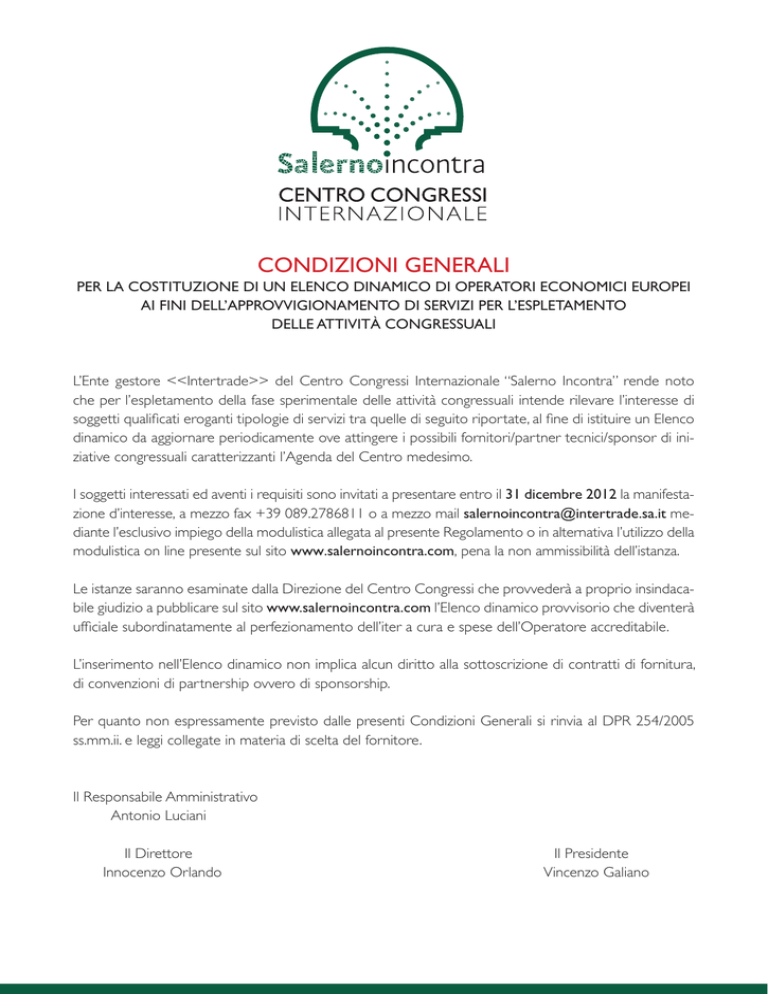 Salernoincontra
CENTRO CONGRESSI
INTERNAZIONALE

CONDIZIONI GENERALI
PER LA COSTITUZIONE DI UN ELENCO DINAMICO DI OPERATORI ECONOMICI EUROPEI
AI FINI DELL'APPROVVIGIONAMENTO DI SERVIZI PER L'ESPLETAMENTO
DELLE ATTIVITÀ CONGRESSUALI

L'Ente gestore <<Intertrade>> del Centro Congressi Internazionale "Salerno Incontra" rende noto che per l'espletamento della fase sperimentale delle attività congressuali intende rilevare l'interesse di soggetti qualificati eroganti tipologie di servizi tra quelle di seguito riportate, al fine di istituire un Elenco dinamico da aggiornare periodicamente ove attingere i possibili fornitori/partner tecnici/sponsor di iniziative congressuali caratterizzanti l'Agenda del Centro medesimo.

I soggetti interessati ed aventi i requisiti sono invitati a presentare entro il 31 dicembre 2012 la manifestazione d'interesse, a mezzo fax +39 089.2786811 o a mezzo mail salernoincontra@intertrade.sa.it mediante l'esclusivo impiego della modulistica allegata al presente Regolamento o in alternativa l'utilizzo della modulistica on line presente sul sito www.salernoincontra.com, pena la non ammissibilità dell'istanza.

Le istanze saranno esaminate dalla Direzione del Centro Congressi che provvederà a proprio insindacabile giudizio a pubblicare sul sito www.salernoincontra.com l'Elenco dinamico provvisorio che diventerà ufficiale subordinatamente al perfezionamento dell'iter a cura e spese dell'Operatore accreditabile.

L'inserimento nell'Elenco dinamico non implica alcun diritto alla sottoscrizione di contratti di fornitura, di convenzioni di partnership ovvero di sponsorship.

Per quanto non espressamente previsto dalle presenti Condizioni Generali si rinvia al DPR 254/2005 ss.mm.ii. e leggi collegate in materia di scelta del fornitore.

Il Responsabile Amministrativo
Antonio Luciani

Il Direttore
Innocenzo Orlando

Il Presidente
Vincenzo Galiano